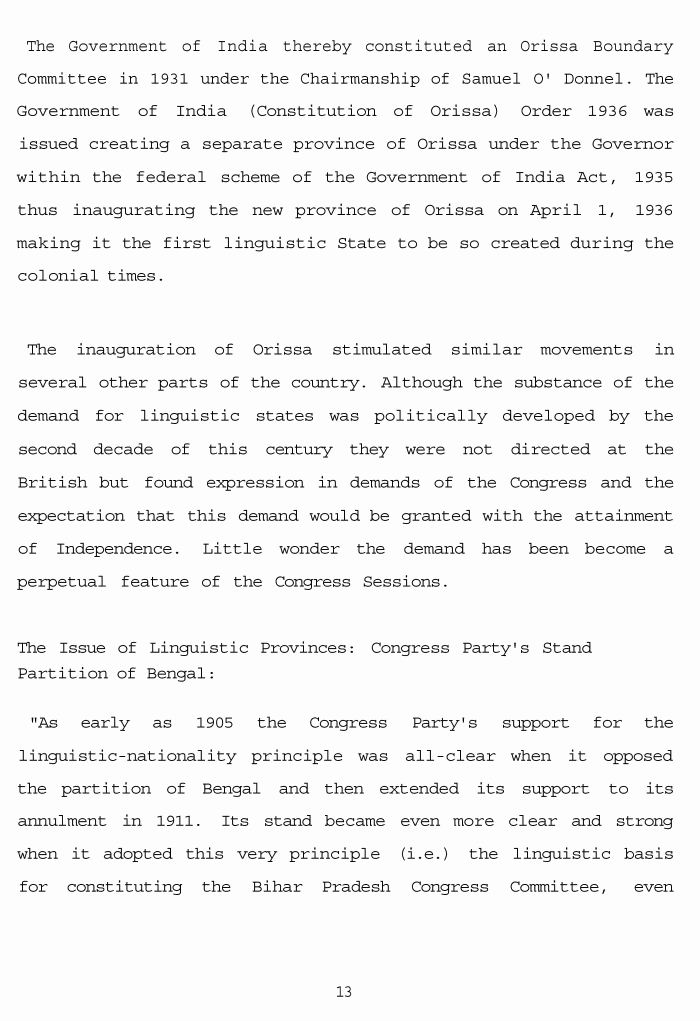 The Government of India thereby constituted an Orissa Boundary Committee in 1931 under the Chairmanship of Samuel O' Donnel. The Government of India (Constitution of Orissa) Order 1936 was issued creating a separate province of Orissa under the Governor within the federal scheme of the Government of India Act, 1935 thus inaugurating the new province of Orissa on April 1, 1936 making it the first linguistic State to be so created during the colonial times.

The inauguration of Orissa stimulated similar movements in several other parts of the country. Although the substance of the demand for linguistic states was politically developed by the second decade of this century they were not directed at the British but found expression in demands of the Congress and the expectation that this demand would be granted with the attainment of Independence. Little wonder the demand has been become a perpetual feature of the Congress Sessions.

The Issue of Linguistic Provinces: Congress Party's Stand
Partition of Bengal:

"As early as 1905 the Congress Party's support for the linguistic-nationality principle was all-clear when it opposed the partition of Bengal and then extended its support to its annulment in 1911. Its stand became even more clear and strong when it adopted this very principle (i.e.) the linguistic basis for constituting the Bihar Pradesh Congress Committee, even

13